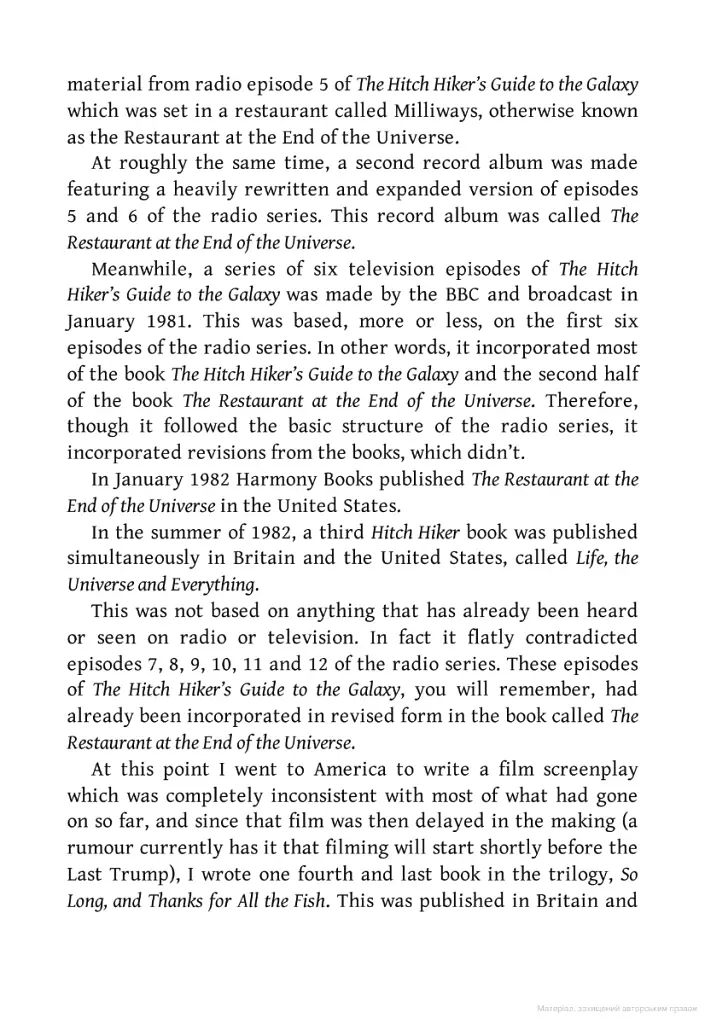 material from radio episode 5 of The Hitch Hiker's Guide to the Galaxy which was set in a restaurant called Milliways, otherwise known as the Restaurant at the End of the Universe.

At roughly the same time, a second record album was made featuring a heavily rewritten and expanded version of episodes 5 and 6 of the radio series. This record album was called The Restaurant at the End of the Universe.

Meanwhile, a series of six television episodes of The Hitch Hiker's Guide to the Galaxy was made by the BBC and broadcast in January 1981. This was based, more or less, on the first six episodes of the radio series. In other words, it incorporated most of the book The Hitch Hiker's Guide to the Galaxy and the second half of the book The Restaurant at the End of the Universe. Therefore, though it followed the basic structure of the radio series, it incorporated revisions from the books, which didn't.

In January 1982 Harmony Books published The Restaurant at the End of the Universe in the United States.

In the summer of 1982, a third Hitch Hiker book was published simultaneously in Britain and the United States, called Life, the Universe and Everything.

This was not based on anything that has already been heard or seen on radio or television. In fact it flatly contradicted episodes 7, 8, 9, 10, 11 and 12 of the radio series. These episodes of The Hitch Hiker's Guide to the Galaxy, you will remember, had already been incorporated in revised form in the book called The Restaurant at the End of the Universe.

At this point I went to America to write a film screenplay which was completely inconsistent with most of what had gone on so far, and since that film was then delayed in the making (a rumour currently has it that filming will start shortly before the Last Trump), I wrote one fourth and last book in the trilogy, So Long, and Thanks for All the Fish. This was published in Britain and

Матеріал, захищений авторським правом